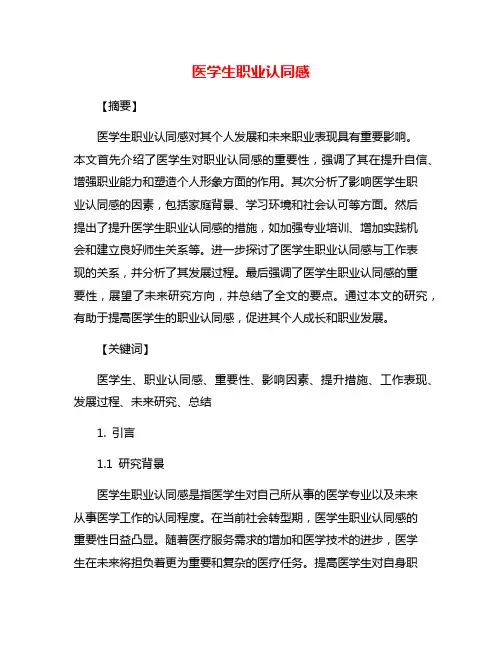 医学生职业认同感

【摘要】

医学生职业认同感对其个人发展和未来职业表现具有重要影响。本文首先介绍了医学生对职业认同感的重要性，强调了其在提升自信、增强职业能力和塑造个人形象方面的作用。其次分析了影响医学生职业认同感的因素，包括家庭背景、学习环境和社会认可等方面。然后提出了提升医学生职业认同感的措施，如加强专业培训、增加实践机会和建立良好师生关系等。进一步探讨了医学生职业认同感与工作表现的关系，并分析了其发展过程。最后强调了医学生职业认同感的重要性，展望了未来研究方向，并总结了全文的要点。通过本文的研究，有助于提高医学生的职业认同感，促进其个人成长和职业发展。

【关键词】

医学生、职业认同感、重要性、影响因素、提升措施、工作表现、发展过程、未来研究、总结

1. 引言

1.1 研究背景

医学生职业认同感是指医学生对自己所从事的医学专业以及未来从事医学工作的认同程度。在当前社会转型期，医学生职业认同感的重要性日益凸显。随着医疗服务需求的增加和医学技术的进步，医学生在未来将担负着更为重要和复杂的医疗任务。提高医学生对自身职